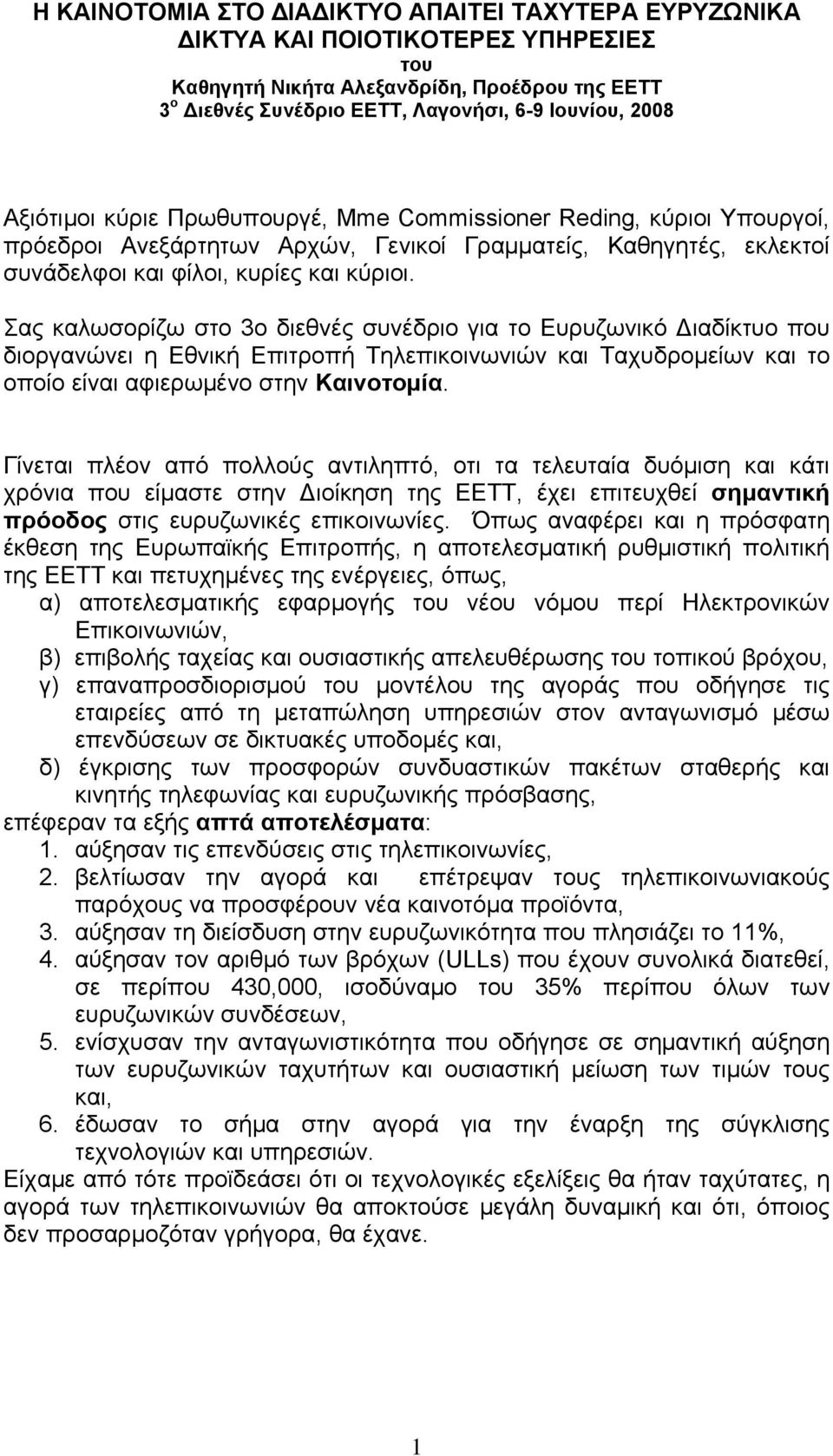 Η ΚΑΙΝΟΤΟΜΙΑ ΣΤΟ ΔΙΑΔΙΚΤΥΟ ΑΠΑΙΤΕΙ ΤΑΧΥΤΕΡΑ ΕΥΡΥΖΩΝΙΚΑ ΔΙΚΤΥΑ ΚΑΙ ΠΟΙΟΤΙΚΟΤΕΡΕΣ ΥΠΗΡΕΣΙΕΣ
του
Καθηγητή Νικήτα Αλεξανδρίδη, Προέδρου της ΕΕΤΤ
3$^{ο}$ Διεθνές Συνέδριο ΕΕΤΤ, Λαγονήσι, 6-9 Ιουνίου, 2008

Αξιότιμοι κύριε Πρωθυπουργέ, Mme Commissioner Reding, κύριοι Υπουργοί, πρόεδροι Ανεξάρτητων Αρχών, Γενικοί Γραμματείς, Καθηγητές, εκλεκτοί συνάδελφοι και φίλοι, κυρίες και κύριοι.

Σας καλωσορίζω στο 3ο διεθνές συνέδριο για το Ευρυζωνικό Διαδίκτυο που διοργανώνει η Εθνική Επιτροπή Τηλεπικοινωνιών και Ταχυδρομείων και το οποίο είναι αφιερωμένο στην Καινοτομία.

Γίνεται πλέον από πολλούς αντιληπτό, οτι τα τελευταία δυόμιση και κάτι χρόνια που είμαστε στην Διοίκηση της ΕΕΤΤ, έχει επιτευχθεί σημαντική πρόοδος στις ευρυζωνικές επικοινωνίες. Όπως αναφέρει και η πρόσφατη έκθεση της Ευρωπαϊκής Επιτροπής, η αποτελεσματική ρυθμιστική πολιτική της ΕΕΤΤ και πετυχημένες της ενέργειες, όπως,
α) αποτελεσματικής εφαρμογής του νέου νόμου περί Ηλεκτρονικών Επικοινωνιών,
β) επιβολής ταχείας και ουσιαστικής απελευθέρωσης του τοπικού βρόχου,
γ) επαναπροσδιορισμού του μοντέλου της αγοράς που οδήγησε τις εταιρείες από τη μεταπώληση υπηρεσιών στον ανταγωνισμό μέσω επενδύσεων σε δικτυακές υποδομές και,
δ) έγκρισης των προσφορών συνδυαστικών πακέτων σταθερής και κινητής τηλεφωνίας και ευρυζωνικής πρόσβασης,
επέφεραν τα εξής απτά αποτελέσματα:
1. αύξησαν τις επενδύσεις στις τηλεπικοινωνίες,
2. βελτίωσαν την αγορά και επέτρεψαν τους τηλεπικοινωνιακούς παρόχους να προσφέρουν νέα καινοτόμα προϊόντα,
3. αύξησαν τη διείσδυση στην ευρυζωνικότητα που πλησιάζει το 11%,
4. αύξησαν τον αριθμό των βρόχων (ULLs) που έχουν συνολικά διατεθεί, σε περίπου 430,000, ισοδύναμο του 35% περίπου όλων των ευρυζωνικών συνδέσεων,
5. ενίσχυσαν την ανταγωνιστικότητα που οδήγησε σε σημαντική αύξηση των ευρυζωνικών ταχυτήτων και ουσιαστική μείωση των τιμών τους και,
6. έδωσαν το σήμα στην αγορά για την έναρξη της σύγκλισης τεχνολογιών και υπηρεσιών.
Είχαμε από τότε προϊδεάσει ότι οι τεχνολογικές εξελίξεις θα ήταν ταχύτατες, η αγορά των τηλεπικοινωνιών θα αποκτούσε μεγάλη δυναμική και ότι, όποιος δεν προσαρμοζόταν γρήγορα, θα έχανε.

1